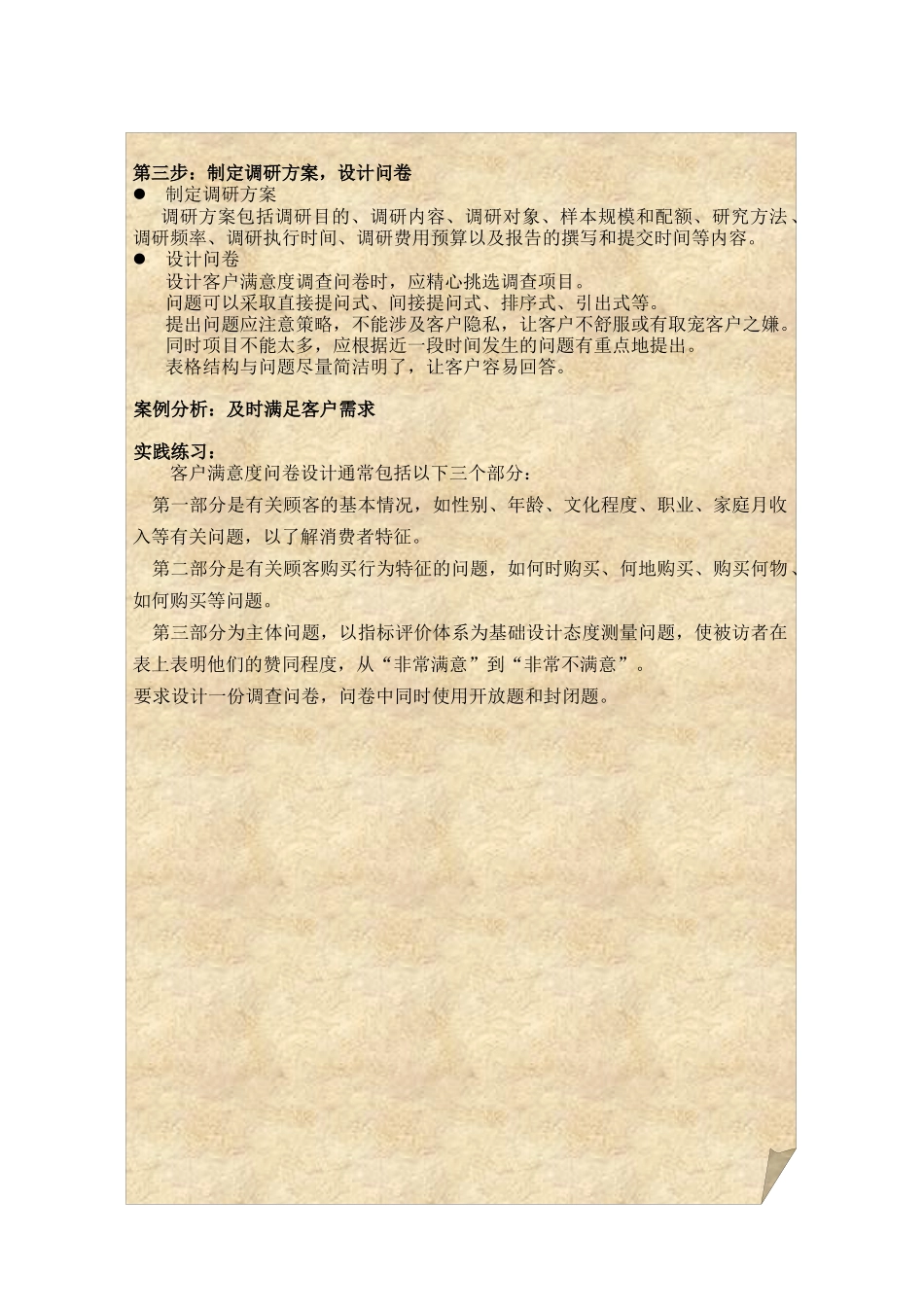 第三步：制定调研方案，设计问卷

● 制定调研方案

调研方案包括调研目的、调研内容、调研对象、样本规模和配额、研究方法、调研频率、调研执行时间、调研费用预算以及报告的撰写和提交时间等内容。

● 设计问卷

设计客户满意度调查问卷时，应精心挑选调查项目。

问题可以采取直接提问式、间接提问式、排序式、引出式等。

提出问题应注意策略，不能涉及客户隐私，让客户不舒服或有取宠客户之嫌。

同时项目不能太多，应根据近一段时间发生的问题有重点地提出。

表格结构与问题尽量简洁明了，让客户容易回答。

案例分析：及时满足客户需求

实践练习：

客户满意度问卷设计通常包括以下三个部分：

第一部分是有关顾客的基本情况，如性别、年龄、文化程度、职业、家庭月收入等有关问题，以了解消费者特征。

第二部分是有关顾客购买行为特征的问题，如何时购买、何地购买、购买何物、如何购买等问题。

第三部分为主体问题，以指标评价体系为基础设计态度测量问题，使被访者在表上表明他们的赞同程度，从“非常满意”到“非常不满意”。

要求设计一份调查问卷，问卷中同时使用开放题和封闭题。